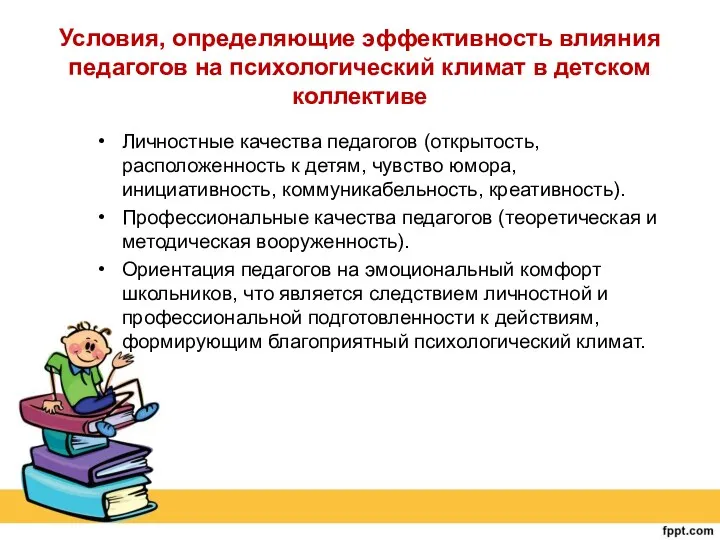 Условия, определяющие эффективность влияния педагогов на психологический климат в детском коллективе

• Личностные качества педагогов (открытость, расположенность к детям, чувство юмора, инициативность, коммуникабельность, креативность).
• Профессиональные качества педагогов (теоретическая и методическая вооруженность).
• Ориентация педагогов на эмоциональный комфорт школьников, что является следствием личностной и профессиональной подготовленности к действиям, формирующим благоприятный психологический климат.

fppt.com